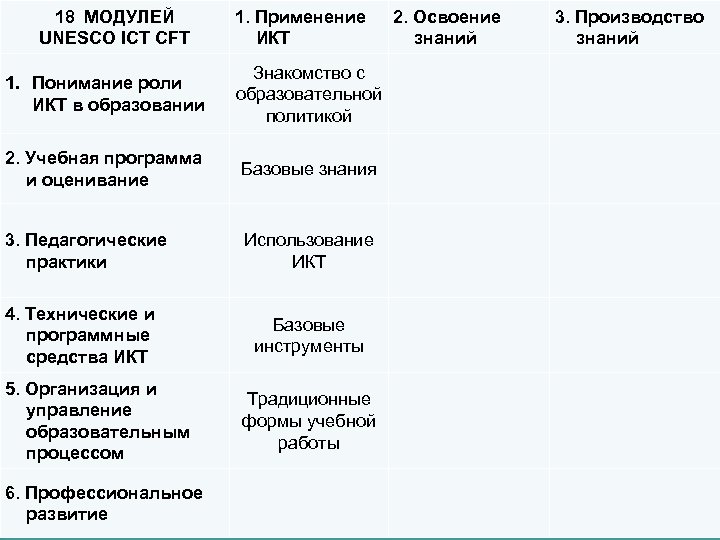 | 18 МОДУЛЕЙ UNESCO ICT CFT | 1. Применение ИКТ | 2. Освоение знаний | 3. Производство знаний |
|---|---|---|---|
| 1. Понимание роли ИКТ в образовании | Знакомство с образовательной политикой | | |
| 2. Учебная программа и оценивание | Базовые знания | | |
| 3. Педагогические практики | Использование ИКТ | | |
| 4. Технические и программные средства ИКТ | Базовые инструменты | | |
| 5. Организация и управление образовательным процессом | Традиционные формы учебной работы | | |
| 6. Профессиональное развитие | | | |